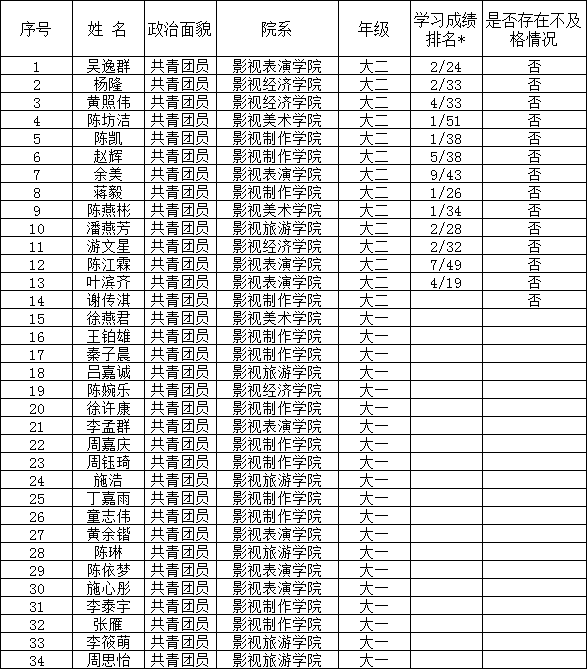 | 序号 | 姓 名 | 政治面貌 | 院系 | 年级 | 学习成绩排名* | 是否存在不及格情况 |
|---|---|---|---|---|---|---|
| 1 | 吴逸群 | 共青团员 | 影视表演学院 | 大二 | 2/24 | 否 |
| 2 | 杨隆 | 共青团员 | 影视经济学院 | 大二 | 2/33 | 否 |
| 3 | 黄照伟 | 共青团员 | 影视经济学院 | 大二 | 4/33 | 否 |
| 4 | 陈坊洁 | 共青团员 | 影视美术学院 | 大二 | 1/51 | 否 |
| 5 | 陈凯 | 共青团员 | 影视制作学院 | 大二 | 1/38 | 否 |
| 6 | 赵辉 | 共青团员 | 影视制作学院 | 大二 | 5/38 | 否 |
| 7 | 余美 | 共青团员 | 影视表演学院 | 大二 | 9/43 | 否 |
| 8 | 蒋毅 | 共青团员 | 影视制作学院 | 大二 | 1/26 | 否 |
| 9 | 陈燕彬 | 共青团员 | 影视美术学院 | 大二 | 1/34 | 否 |
| 10 | 潘燕芳 | 共青团员 | 影视旅游学院 | 大二 | 2/28 | 否 |
| 11 | 游文星 | 共青团员 | 影视经济学院 | 大二 | 2/32 | 否 |
| 12 | 陈江霖 | 共青团员 | 影视表演学院 | 大二 | 7/49 | 否 |
| 13 | 叶滨齐 | 共青团员 | 影视表演学院 | 大二 | 4/19 | 否 |
| 14 | 谢传淇 | 共青团员 | 影视制作学院 | 大二 | | 否 |
| 15 | 徐燕君 | 共青团员 | 影视美术学院 | 大一 | | |
| 16 | 王铂雄 | 共青团员 | 影视制作学院 | 大一 | | |
| 17 | 秦子晨 | 共青团员 | 影视制作学院 | 大一 | | |
| 18 | 吕嘉诚 | 共青团员 | 影视旅游学院 | 大一 | | |
| 19 | 陈婉乐 | 共青团员 | 影视经济学院 | 大一 | | |
| 20 | 徐许康 | 共青团员 | 影视制作学院 | 大一 | | |
| 21 | 李孟群 | 共青团员 | 影视表演学院 | 大一 | | |
| 22 | 周嘉庆 | 共青团员 | 影视制作学院 | 大一 | | |
| 23 | 周钰琦 | 共青团员 | 影视制作学院 | 大一 | | |
| 24 | 施浩 | 共青团员 | 影视旅游学院 | 大一 | | |
| 25 | 丁嘉雨 | 共青团员 | 影视制作学院 | 大一 | | |
| 26 | 童志伟 | 共青团员 | 影视制作学院 | 大一 | | |
| 27 | 黄余锴 | 共青团员 | 影视表演学院 | 大一 | | |
| 28 | 陈琳 | 共青团员 | 影视旅游学院 | 大一 | | |
| 29 | 陈依梦 | 共青团员 | 影视表演学院 | 大一 | | |
| 30 | 施心彤 | 共青团员 | 影视表演学院 | 大一 | | |
| 31 | 李泰宇 | 共青团员 | 影视制作学院 | 大一 | | |
| 32 | 张雁 | 共青团员 | 影视制作学院 | 大一 | | |
| 33 | 李筱萌 | 共青团员 | 影视旅游学院 | 大一 | | |
| 34 | 周思怡 | 共青团员 | 影视旅游学院 | 大一 | | |